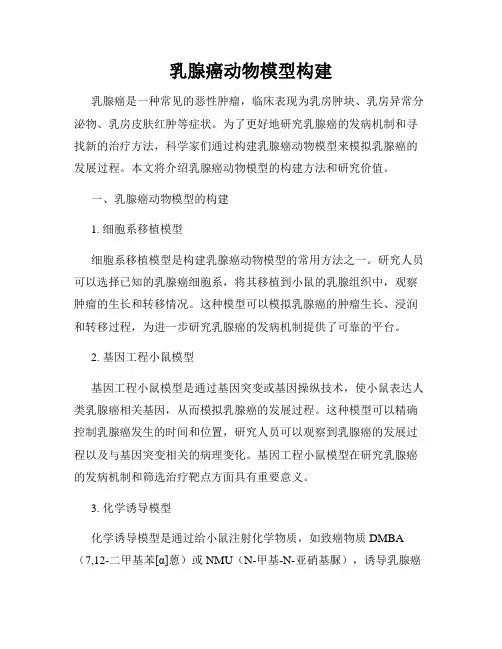 乳腺癌动物模型构建

乳腺癌是一种常见的恶性肿瘤，临床表现为乳房肿块、乳房异常分泌物、乳房皮肤红肿等症状。为了更好地研究乳腺癌的发病机制和寻找新的治疗方法，科学家们通过构建乳腺癌动物模型来模拟乳腺癌的发展过程。本文将介绍乳腺癌动物模型的构建方法和研究价值。

一、乳腺癌动物模型的构建

1. 细胞系移植模型

细胞系移植模型是构建乳腺癌动物模型的常用方法之一。研究人员可以选择已知的乳腺癌细胞系，将其移植到小鼠的乳腺组织中，观察肿瘤的生长和转移情况。这种模型可以模拟乳腺癌的肿瘤生长、浸润和转移过程，为进一步研究乳腺癌的发病机制提供了可靠的平台。

2. 基因工程小鼠模型

基因工程小鼠模型是通过基因突变或基因操纵技术，使小鼠表达人类乳腺癌相关基因，从而模拟乳腺癌的发展过程。这种模型可以精确控制乳腺癌发生的时间和位置，研究人员可以观察到乳腺癌的发展过程以及与基因突变相关的病理变化。基因工程小鼠模型在研究乳腺癌的发病机制和筛选治疗靶点方面具有重要意义。

3. 化学诱导模型

化学诱导模型是通过给小鼠注射化学物质，如致癌物质 DMBA（7,12-二甲基苯[α]蒽）或 NMU（N-甲基-N-亚硝基脲），诱导乳腺癌